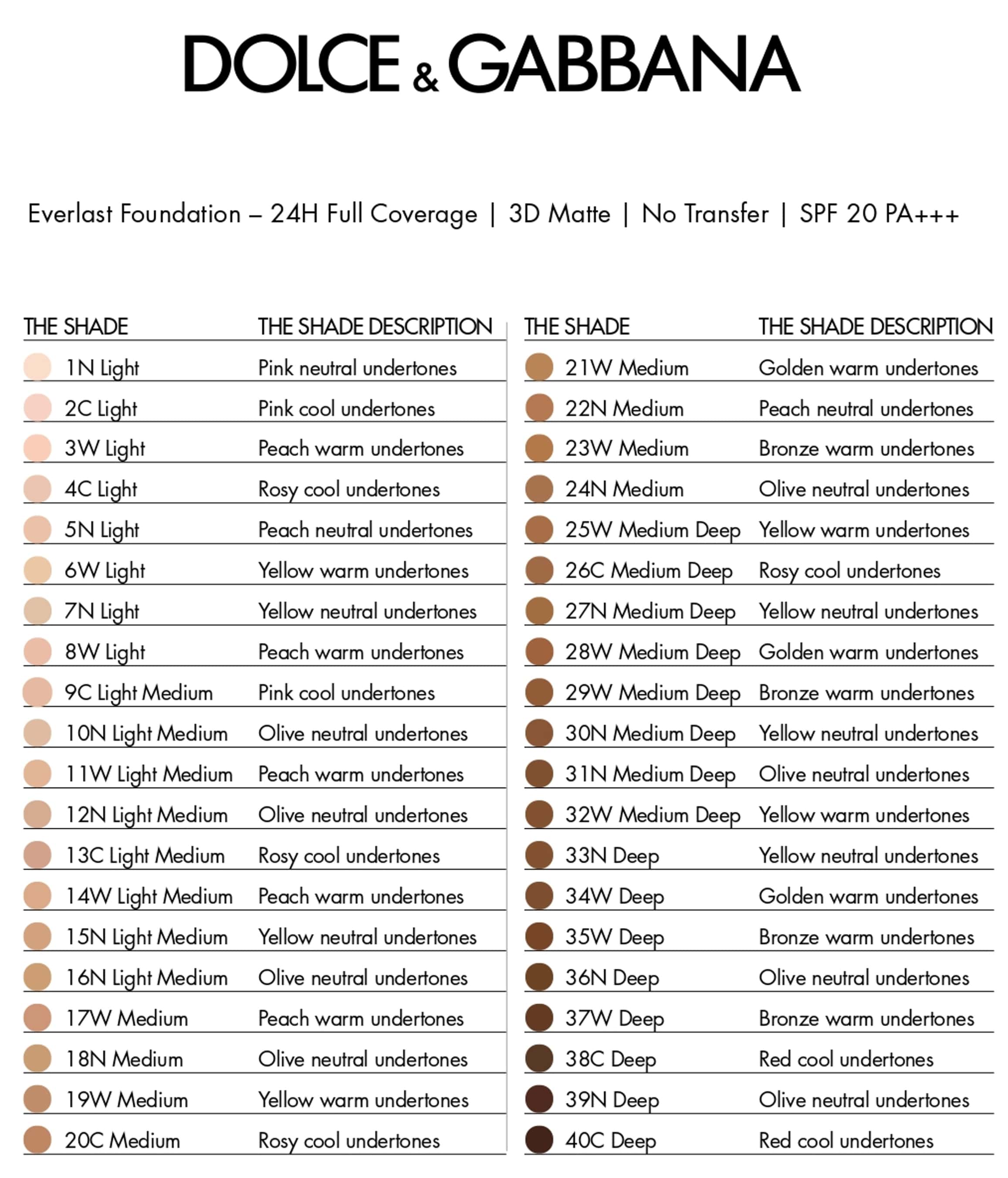 DOLCE & GABBANA

Everlast Foundation – 24H Full Coverage | 3D Matte | No Transfer | SPF 20 PA+++

| THE SHADE | THE SHADE DESCRIPTION |
|---|---|
| 1N Light | Pink neutral undertones |
| 2C Light | Pink cool undertones |
| 3W Light | Peach warm undertones |
| 4C Light | Rosy cool undertones |
| 5N Light | Peach neutral undertones |
| 6W Light | Yellow warm undertones |
| 7N Light | Yellow neutral undertones |
| 8W Light | Peach warm undertones |
| 9C Light Medium | Pink cool undertones |
| 10N Light Medium | Olive neutral undertones |
| 11W Light Medium | Peach warm undertones |
| 12N Light Medium | Olive neutral undertones |
| 13C Light Medium | Rosy cool undertones |
| 14W Light Medium | Peach warm undertones |
| 15N Light Medium | Yellow neutral undertones |
| 16N Light Medium | Olive neutral undertones |
| 17W Medium | Peach warm undertones |
| 18N Medium | Olive neutral undertones |
| 19W Medium | Yellow warm undertones |
| 20C Medium | Rosy cool undertones |

| THE SHADE | THE SHADE DESCRIPTION |
|---|---|
| 21W Medium | Golden warm undertones |
| 22N Medium | Peach neutral undertones |
| 23W Medium | Bronze warm undertones |
| 24N Medium | Olive neutral undertones |
| 25W Medium Deep | Yellow warm undertones |
| 26C Medium Deep | Rosy cool undertones |
| 27N Medium Deep | Yellow neutral undertones |
| 28W Medium Deep | Golden warm undertones |
| 29W Medium Deep | Bronze warm undertones |
| 30N Medium Deep | Yellow neutral undertones |
| 31N Medium Deep | Olive neutral undertones |
| 32W Medium Deep | Yellow warm undertones |
| 33N Deep | Yellow neutral undertones |
| 34W Deep | Golden warm undertones |
| 35W Deep | Bronze warm undertones |
| 36N Deep | Olive neutral undertones |
| 37W Deep | Bronze warm undertones |
| 38C Deep | Red cool undertones |
| 39N Deep | Olive neutral undertones |
| 40C Deep | Red cool undertones |